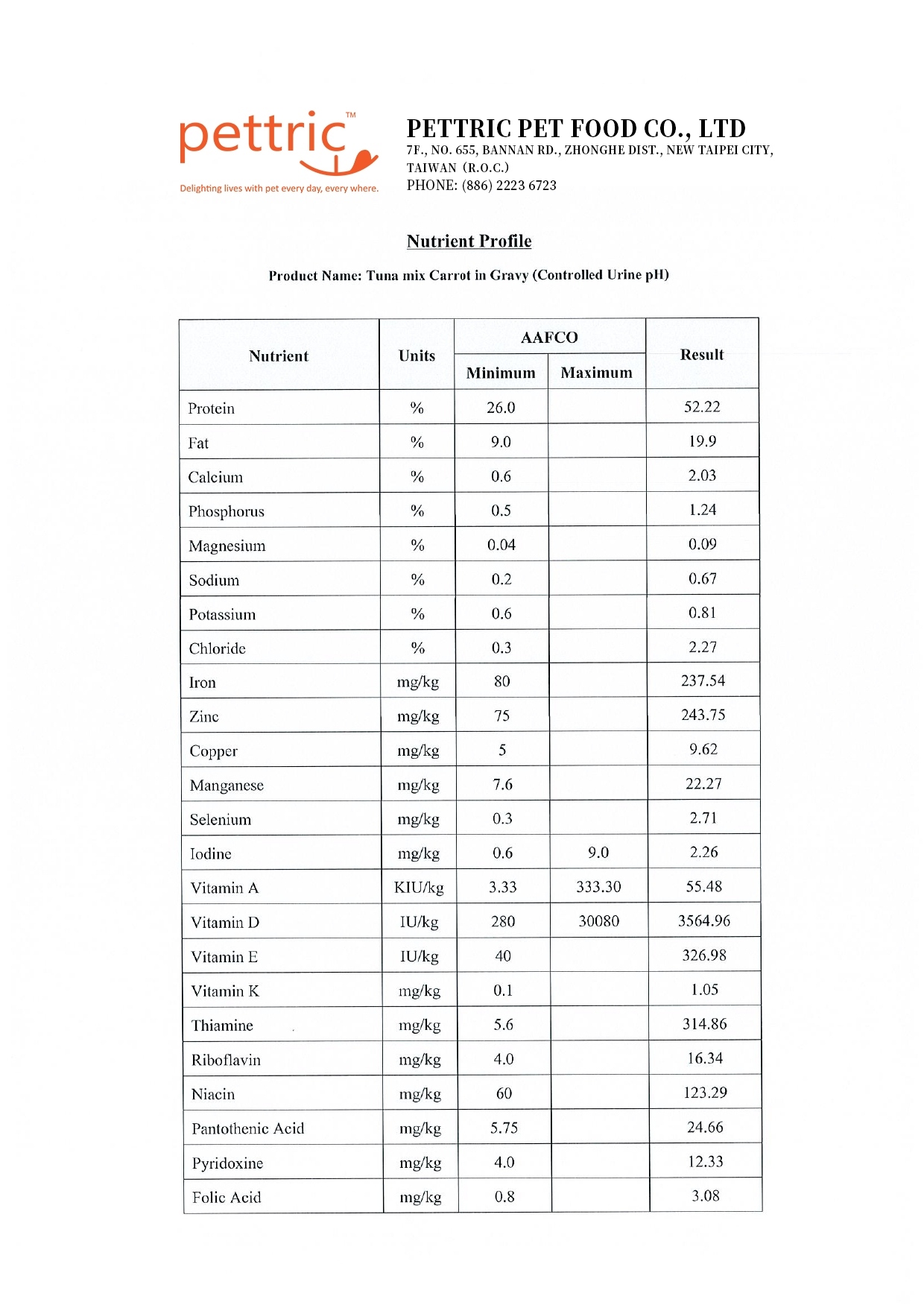 pettric™
Delighting lives with pet every day, every where.

PETTRIC PET FOOD CO., LTD
7F., NO. 655, BANNAN RD., ZHONGHE DIST., NEW TAIPEI CITY, TAIWAN (R.O.C.)
PHONE: (886) 2223 6723

Nutrient Profile

Product Name: Tuna mix Carrot in Gravy (Controlled Urine pH)

| Nutrient | Units | AAFCO Minimum | AAFCO Maximum | Result |
|---|---|---|---|---|
| Protein | % | 26.0 | | 52.22 |
| Fat | % | 9.0 | | 19.9 |
| Calcium | % | 0.6 | | 2.03 |
| Phosphorus | % | 0.5 | | 1.24 |
| Magnesium | % | 0.04 | | 0.09 |
| Sodium | % | 0.2 | | 0.67 |
| Potassium | % | 0.6 | | 0.81 |
| Chloride | % | 0.3 | | 2.27 |
| Iron | mg/kg | 80 | | 237.54 |
| Zinc | mg/kg | 75 | | 243.75 |
| Copper | mg/kg | 5 | | 9.62 |
| Manganese | mg/kg | 7.6 | | 22.27 |
| Selenium | mg/kg | 0.3 | | 2.71 |
| Iodine | mg/kg | 0.6 | 9.0 | 2.26 |
| Vitamin A | KIU/kg | 3.33 | 333.30 | 55.48 |
| Vitamin D | IU/kg | 280 | 30080 | 3564.96 |
| Vitamin E | IU/kg | 40 | | 326.98 |
| Vitamin K | mg/kg | 0.1 | | 1.05 |
| Thiamine | mg/kg | 5.6 | | 314.86 |
| Riboflavin | mg/kg | 4.0 | | 16.34 |
| Niacin | mg/kg | 60 | | 123.29 |
| Pantothenic Acid | mg/kg | 5.75 | | 24.66 |
| Pyridoxine | mg/kg | 4.0 | | 12.33 |
| Folic Acid | mg/kg | 0.8 | | 3.08 |